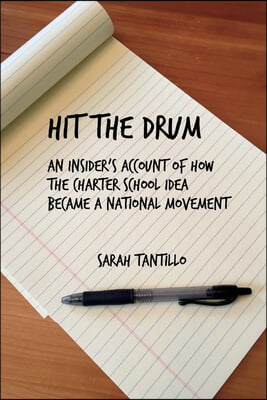 HIT THE DRUM

AN INSIDER'S ACCOUNT OF HOW THE CHARTER SCHOOL IDEA BECAME A NATIONAL MOVEMENT

SARAH TANTILLO